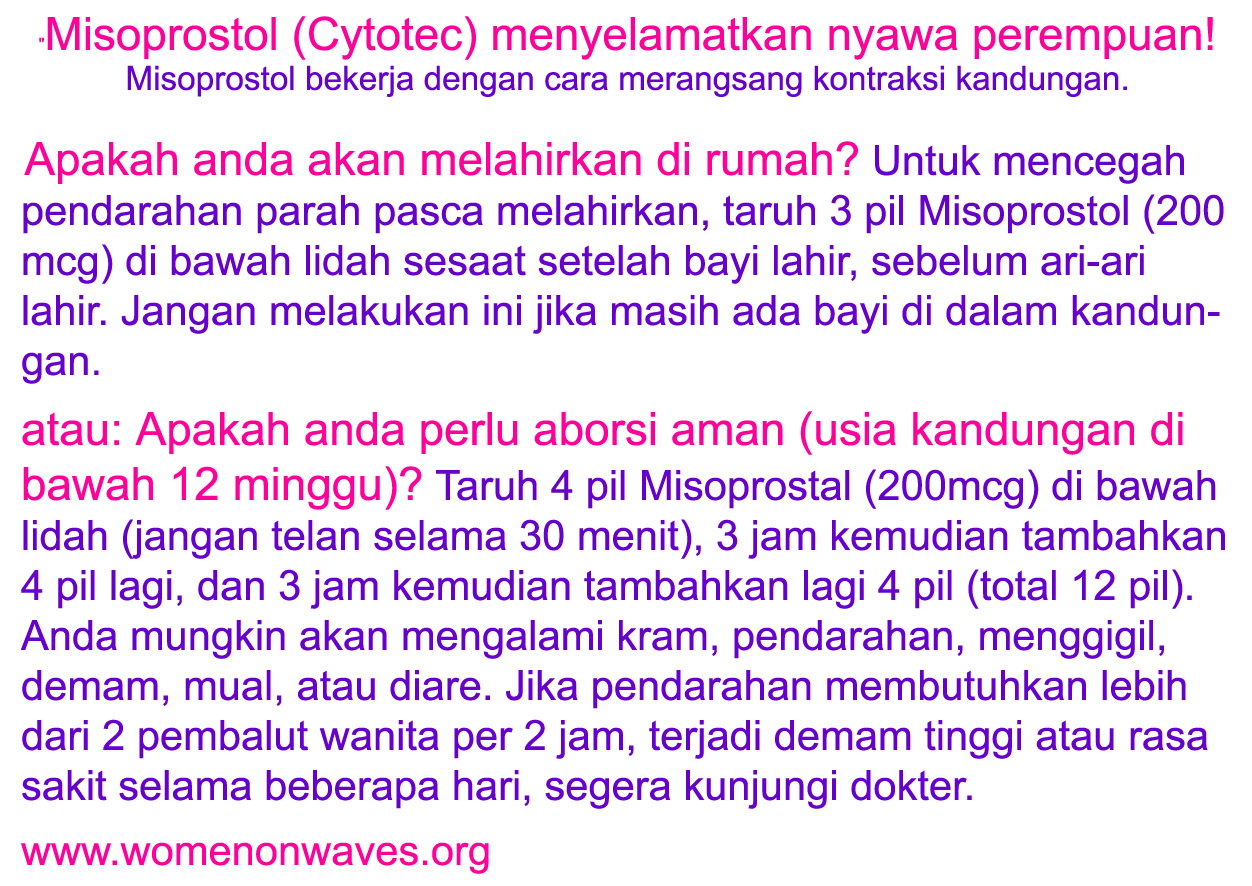 Misoprostol (Cytotec) menyelamatkan nyawa perempuan!
Misoprostol bekerja dengan cara merangsang kontraksi kandungan.

Apakah anda akan melahirkan di rumah? Untuk mencegah pendarahan parah pasca melahirkan, taruh 3 pil Misoprostol (200 mcg) di bawah lidah sesaat setelah bayi lahir, sebelum ari-ari lahir. Jangan melakukan ini jika masih ada bayi di dalam kandungan.

atau: Apakah anda perlu aborsi aman (usia kandungan di bawah 12 minggu)? Taruh 4 pil Misoprostal (200mcg) di bawah lidah (jangan telan selama 30 menit), 3 jam kemudian tambahkan 4 pil lagi, dan 3 jam kemudian tambahkan lagi 4 pil (total 12 pil). Anda mungkin akan mengalami kram, pendarahan, menggigil, demam, mual, atau diare. Jika pendarahan membutuhkan lebih dari 2 pembalut wanita per 2 jam, terjadi demam tinggi atau rasa sakit selama beberapa hari, segera kunjungi dokter.

www.womenonwaves.org